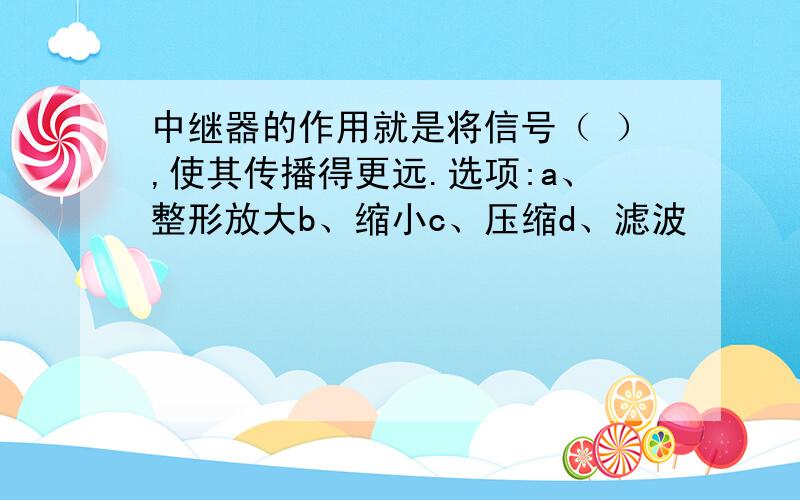 中继器的作用就是将信号（ ）,使其传播得更远.选项:a、整形放大b、缩小c、压缩d、滤波